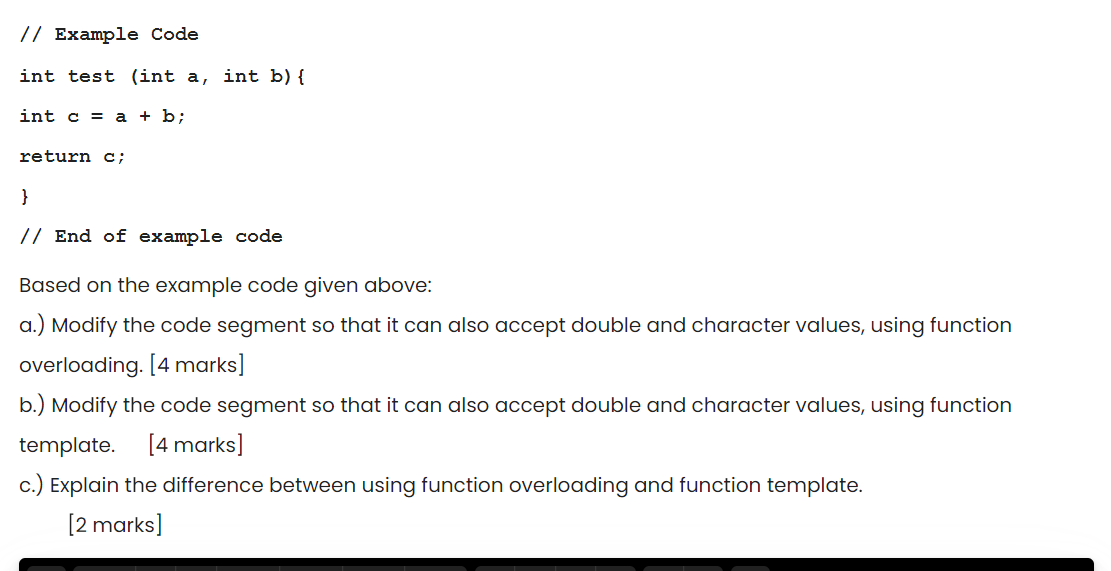 // Example Code

int test (int a, int b){

int c = a + b;

return c;

}

// End of example code

Based on the example code given above:

a.) Modify the code segment so that it can also accept double and character values, using function overloading. [4 marks]

b.) Modify the code segment so that it can also accept double and character values, using function template. [4 marks]

c.) Explain the difference between using function overloading and function template.
[2 marks]